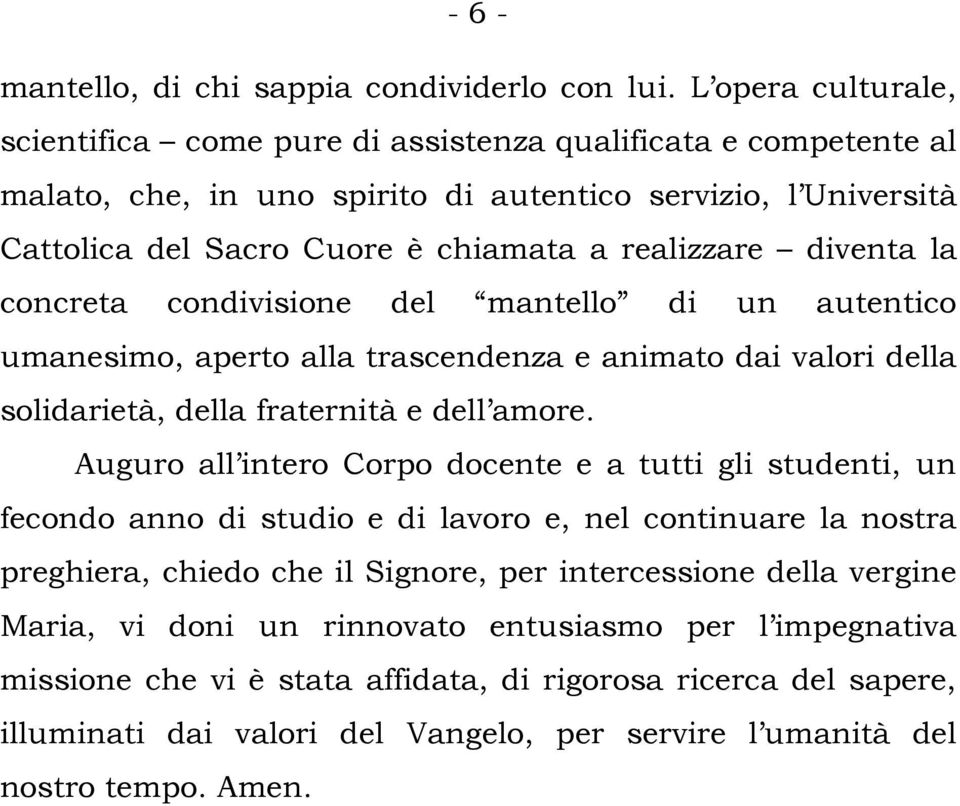 - 6 -

mantello, di chi sappia condividerlo con lui. L’opera culturale, scientifica – come pure di assistenza qualificata e competente al malato, che, in uno spirito di autentico servizio, l’Università Cattolica del Sacro Cuore è chiamata a realizzare – diventa la concreta condivisione del “mantello” di un autentico umanesimo, aperto alla trascendenza e animato dai valori della solidarietà, della fraternità e dell’amore.

Auguro all’intero Corpo docente e a tutti gli studenti, un fecondo anno di studio e di lavoro e, nel continuare la nostra preghiera, chiedo che il Signore, per intercessione della vergine Maria, vi doni un rinnovato entusiasmo per l’impegnativa missione che vi è stata affidata, di rigorosa ricerca del sapere, illuminati dai valori del Vangelo, per servire l’umanità del nostro tempo. Amen.